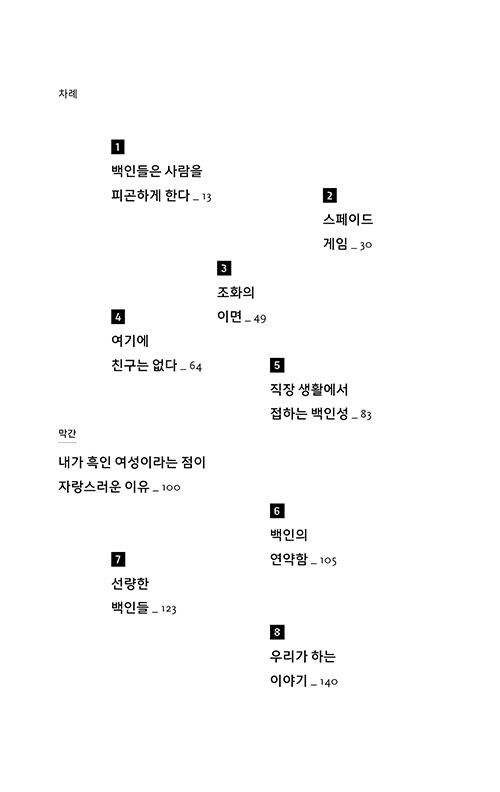 차례

1
백인들은 사람을
피곤하게 한다 _ 13

2
스페이드
게임 _ 30

3
조화의
이면 _ 49

4
여기에
친구는 없다 _ 64

5
직장 생활에서
접하는 백인성 _ 83

막간
내가 흑인 여성이라는 점이
자랑스러운 이유 _ 100

6
백인의
연약함 _ 105

7
선량한
백인들 _ 123

8
우리가 하는
이야기 _ 140